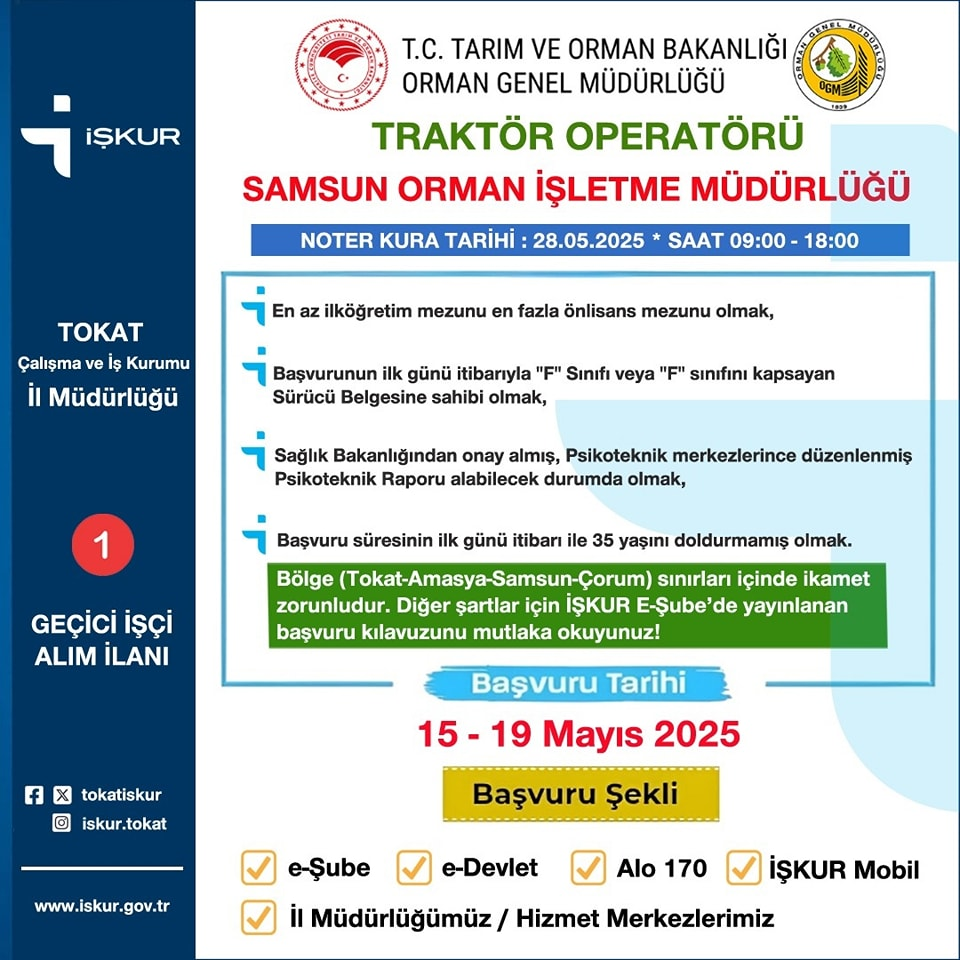 İŞKUR

TOKAT
Çalışma ve İş Kurumu
İl Müdürlüğü

1

GEÇİCİ İŞÇİ ALIM İLANI

tokatiskur
iskur.tokat

www.iskur.gov.tr

T.C. TARIM VE ORMAN BAKANLIĞI
ORMAN GENEL MÜDÜRLÜĞÜ

ORMAN GENEL MÜDÜRLÜĞÜ OGM 1839

TRAKTÖR OPERATÖRÜ

SAMSUN ORMAN İŞLETME MÜDÜRLÜĞÜ

NOTER KURA TARİHİ : 28.05.2025 * SAAT 09:00 - 18:00

En az ilköğretim mezunu en fazla önlisans mezunu olmak,

Başvurunun ilk günü itibarıyla "F" Sınıfı veya "F" sınıfını kapsayan Sürücü Belgesine sahibi olmak,

Sağlık Bakanlığından onay almış, Psikoteknik merkezlerince düzenlenmiş Psikoteknik Raporu alabilecek durumda olmak,

Başvuru süresinin ilk günü itibarı ile 35 yaşını doldurmamış olmak.

Bölge (Tokat-Amasya-Samsun-Çorum) sınırları içinde ikamet zorunludur. Diğer şartlar için İŞKUR E-Şube'de yayınlanan başvuru kılavuzunu mutlaka okuyunuz!

Başvuru Tarihi

15 - 19 Mayıs 2025

Başvuru Şekli

e-Şube
e-Devlet
Alo 170
İŞKUR Mobil
İl Müdürlüğümüz / Hizmet Merkezlerimiz